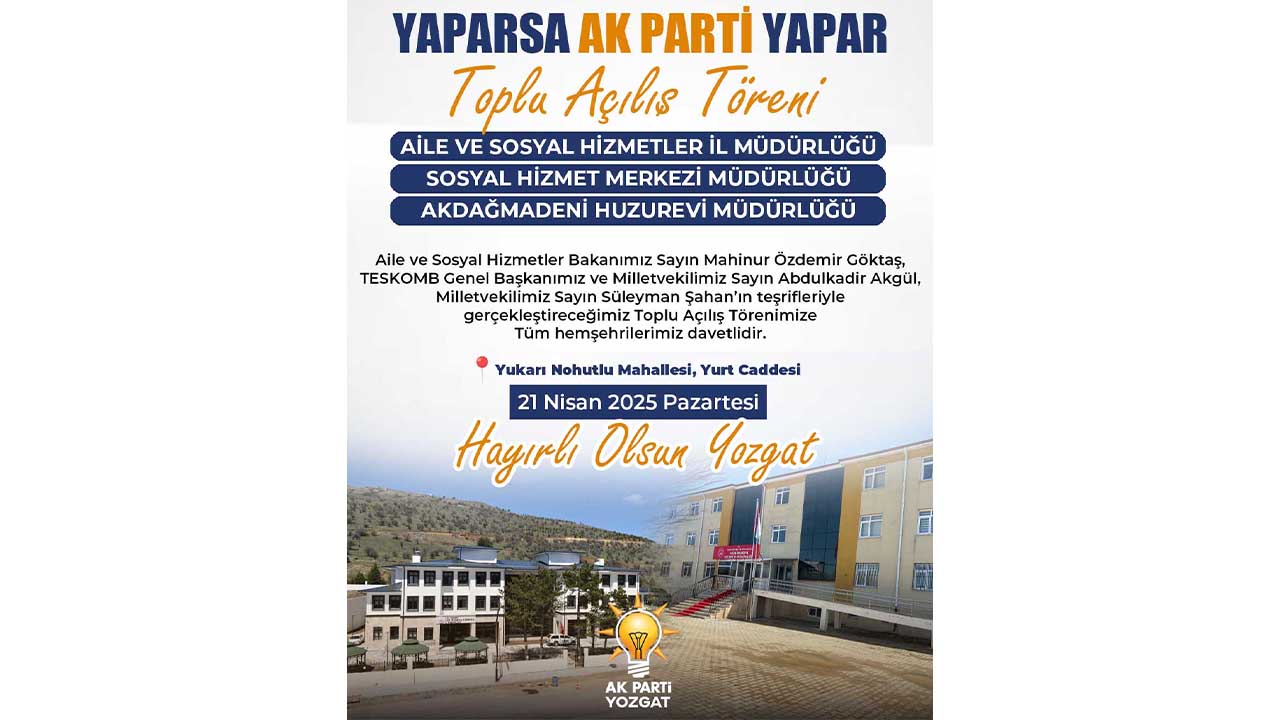 YAPARSA AK PARTİ YAPAR

Toplu Açılış Töreni

AİLE VE SOSYAL HİZMETLER İL MÜDÜRLÜĞÜ

SOSYAL HİZMET MERKEZİ MÜDÜRLÜĞÜ

AKDAĞMADENİ HUZUREVİ MÜDÜRLÜĞÜ

Aile ve Sosyal Hizmetler Bakanımız Sayın Mahinur Özdemir Göktaş, TESKOMB Genel Başkanımız ve Milletvekilimiz Sayın Abdulkadir Akgül, Milletvekilimiz Sayın Süleyman Şahan'ın teşrifleriyle gerçekleştireceğimiz Toplu Açılış Törenimize Tüm hemşehrilerimiz davetlidir.

Yukarı Nohutlu Mahallesi, Yurt Caddesi

21 Nisan 2025 Pazartesi

Hayırlı Olsun Yozgat

AK PARTİ YOZGAT